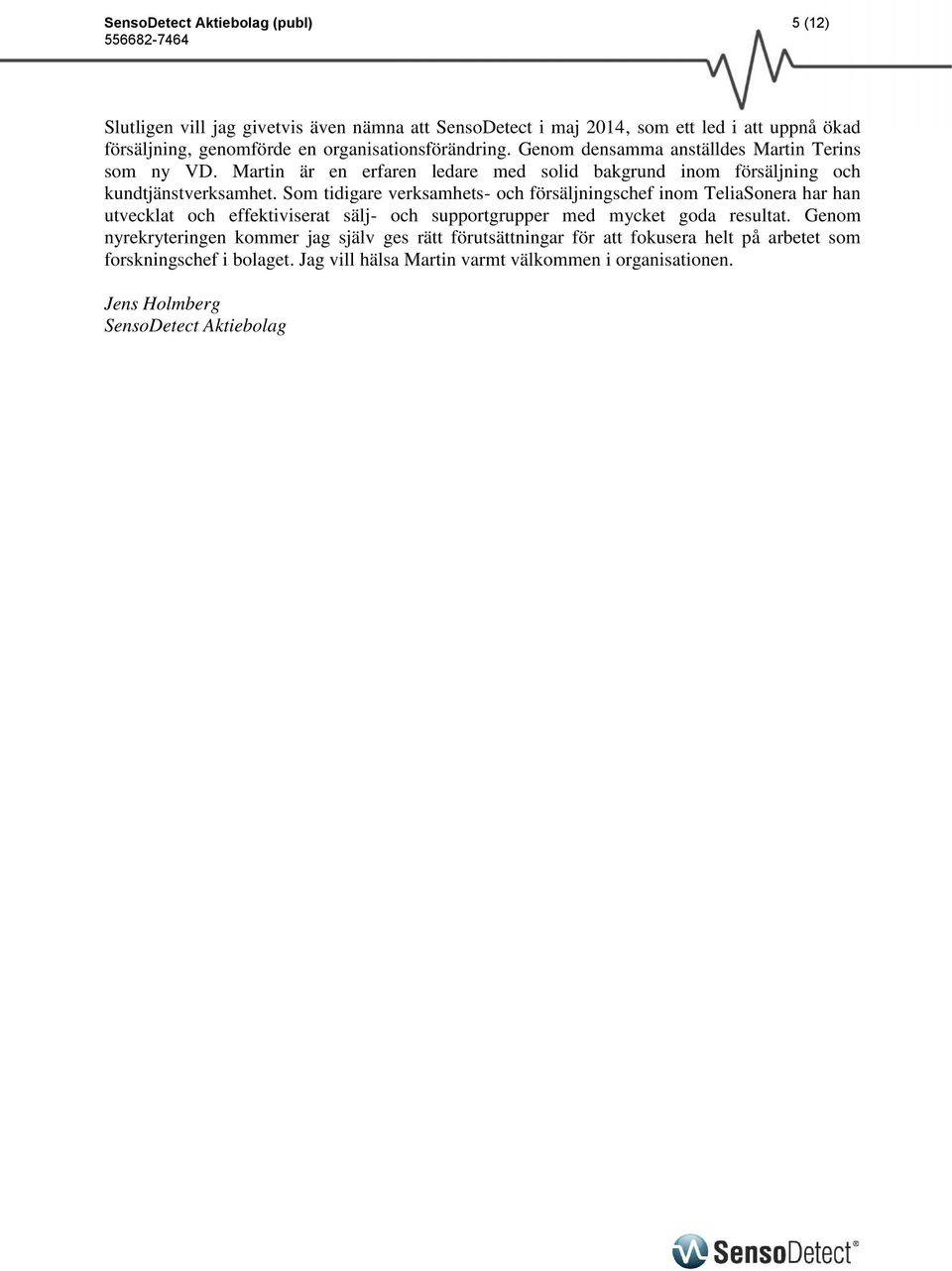 SensoDetect Aktiebolag (publ)
556682-7464

5 (12)

Slutligen vill jag givetvis även nämna att SensoDetect i maj 2014, som ett led i att uppnå ökad försäljning, genomförde en organisationsförändring. Genom densamma anställdes Martin Terins som ny VD. Martin är en erfaren ledare med solid bakgrund inom försäljning och kundtjänstverksamhet. Som tidigare verksamhets- och försäljningschef inom TeliaSonera har han utvecklat och effektiviserat sälj- och supportgrupper med mycket goda resultat. Genom nyrekryteringen kommer jag själv ges rätt förutsättningar för att fokusera helt på arbetet som forskningschef i bolaget. Jag vill hälsa Martin varmt välkommen i organisationen.

Jens Holmberg
SensoDetect Aktiebolag

SensoDetect®